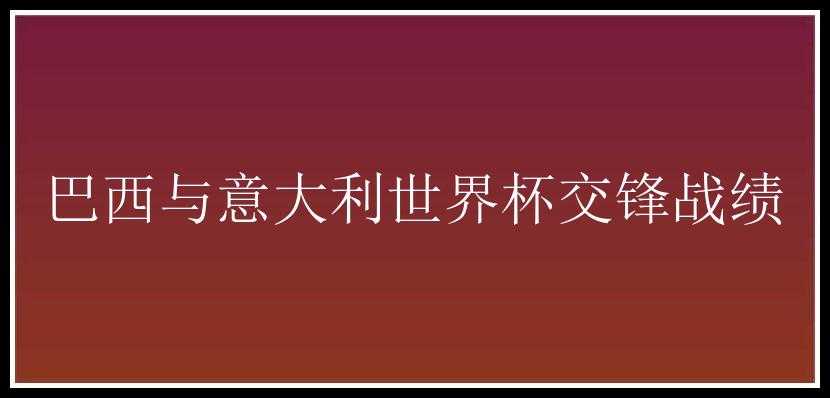 巴西与意大利世界杯交锋战绩